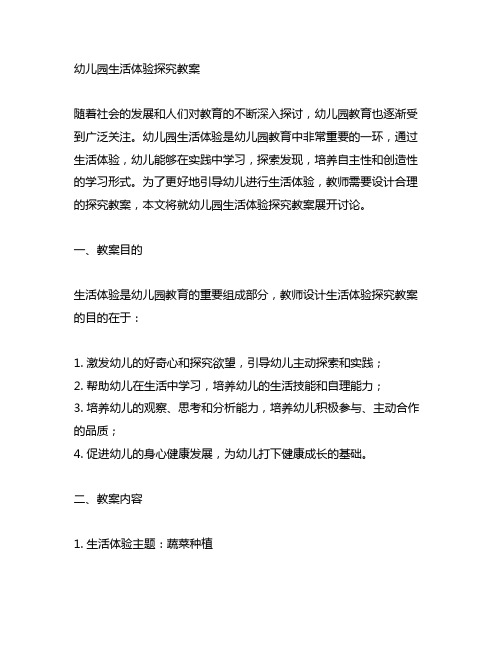 幼儿园生活体验探究教案

随着社会的发展和人们对教育的不断深入探讨，幼儿园教育也逐渐受到广泛关注。幼儿园生活体验是幼儿园教育中非常重要的一环，通过生活体验，幼儿能够在实践中学习，探索发现，培养自主性和创造性的学习形式。为了更好地引导幼儿进行生活体验，教师需要设计合理的探究教案，本文将就幼儿园生活体验探究教案展开讨论。

一、教案目的

生活体验是幼儿园教育的重要组成部分，教师设计生活体验探究教案的目的在于：

1. 激发幼儿的好奇心和探究欲望，引导幼儿主动探索和实践；
2. 帮助幼儿在生活中学习，培养幼儿的生活技能和自理能力；
3. 培养幼儿的观察、思考和分析能力，培养幼儿积极参与、主动合作的品质；
4. 促进幼儿的身心健康发展，为幼儿打下健康成长的基础。

二、教案内容

1. 生活体验主题：蔬菜种植